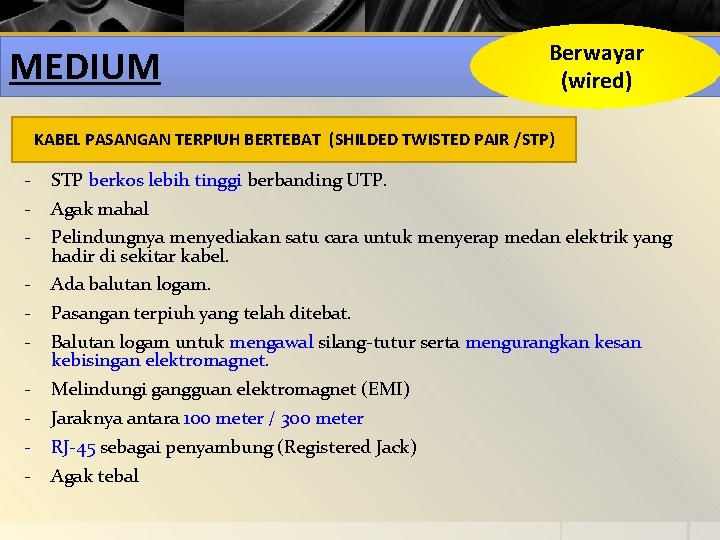 MEDIUM

Berwayar (wired)

KABEL PASANGAN TERPIUH BERTEBAT (SHILDED TWISTED PAIR /STP)

- STP berkos lebih tinggi berbanding UTP.
- Agak mahal
- Pelindungnya menyediakan satu cara untuk menyerap medan elektrik yang hadir di sekitar kabel.
- Ada balutan logam.
- Pasangan terpiuh yang telah ditebat.
- Balutan logam untuk mengawal silang-tutur serta mengurangkan kesan kebisingan elektromagnet.
- Melindungi gangguan elektromagnet (EMI)
- Jaraknya antara 100 meter / 300 meter
- RJ-45 sebagai penyambung (Registered Jack)
- Agak tebal